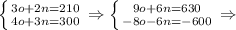 $\begin{cases} 3o+2n=210 \\ 4o+3n=300 \end{cases} \Rightarrow \begin{cases} 9o+6n=630 \\ -8o-6n=-600 \end{cases} \Rightarrow$